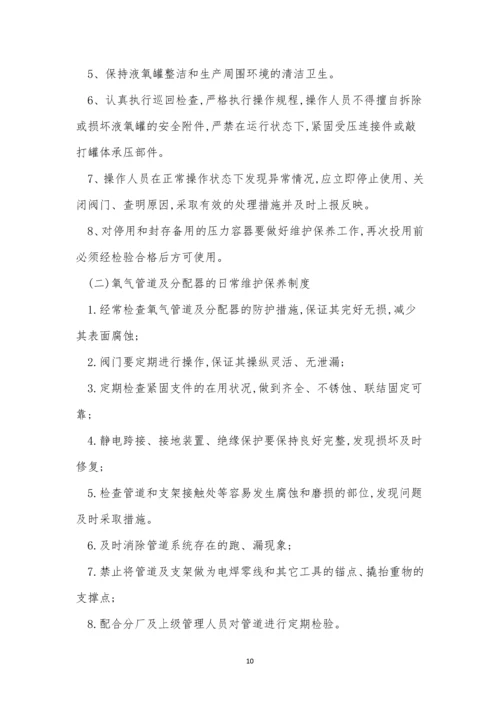 5、保持液氧罐整洁和生产周围环境的清洁卫生。

6、认真执行巡回检查,严格执行操作规程,操作人员不得擅自拆除或损坏液氧罐的安全附件,严禁在运行状态下,紧固受压连接件或敲打罐体承压部件。

7、操作人员在正常操作状态下发现异常情况,应立即停止使用、关闭阀门、查明原因,采取有效的处理措施并及时上报反映。

8、对停用和封存备用的压力容器要做好维护保养工作,再次投用前必须经检验合格后方可使用。

(二)氧气管道及分配器的日常维护保养制度

1.经常检查氧气管道及分配器的防护措施,保证其完好无损,减少其表面腐蚀;

2.阀门要定期进行操作,保证其操纵灵活、无泄漏;

3.定期检查紧固支件的在用状况,做到齐全、不锈蚀、联结固定可靠;

4.静电跨接、接地装置、绝缘保护要保持良好完整,发现损坏及时修复;

5.检查管道和支架接触处等容易发生腐蚀和磨损的部位,发现问题及时采取措施。

6.及时消除管道系统存在的跑、漏现象;

7.禁止将管道及支架做为电焊零线和其它工具的锚点、撬抬重物的支撑点;

8.配合分厂及上级管理人员对管道进行定期检验。

10